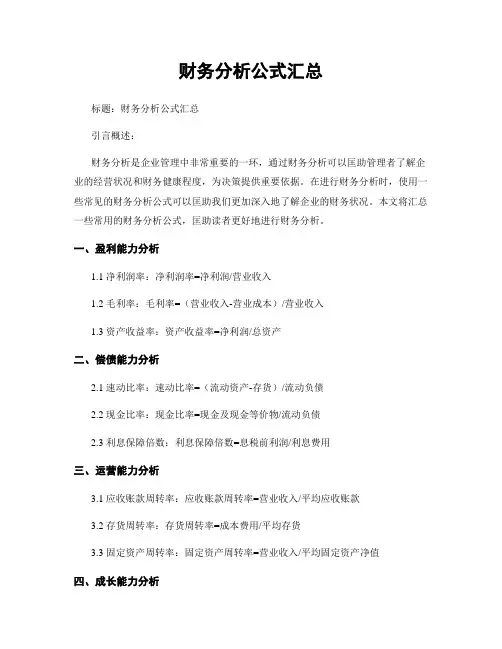 财务分析公式汇总

标题：财务分析公式汇总

引言概述：

财务分析是企业管理中非常重要的一环，通过财务分析可以匡助管理者了解企业的经营状况和财务健康程度，为决策提供重要依据。在进行财务分析时，使用一些常见的财务分析公式可以匡助我们更加深入地了解企业的财务状况。本文将汇总一些常用的财务分析公式，匡助读者更好地进行财务分析。

一、盈利能力分析

1.1 净利润率：净利润率=净利润/营业收入

1.2 毛利率：毛利率=（营业收入-营业成本）/营业收入

1.3 资产收益率：资产收益率=净利润/总资产

二、偿债能力分析

2.1 速动比率：速动比率=（流动资产-存货）/流动负债

2.2 现金比率：现金比率=现金及现金等价物/流动负债

2.3 利息保障倍数：利息保障倍数=息税前利润/利息费用

三、运营能力分析

3.1 应收账款周转率：应收账款周转率=营业收入/平均应收账款

3.2 存货周转率：存货周转率=成本费用/平均存货

3.3 固定资产周转率：固定资产周转率=营业收入/平均固定资产净值

四、成长能力分析